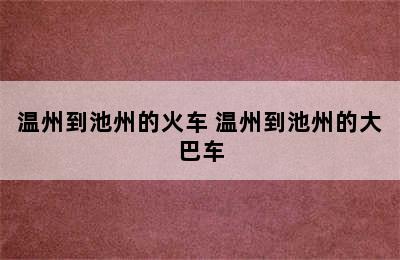 温州到池州的火车 温州到池州的大巴车